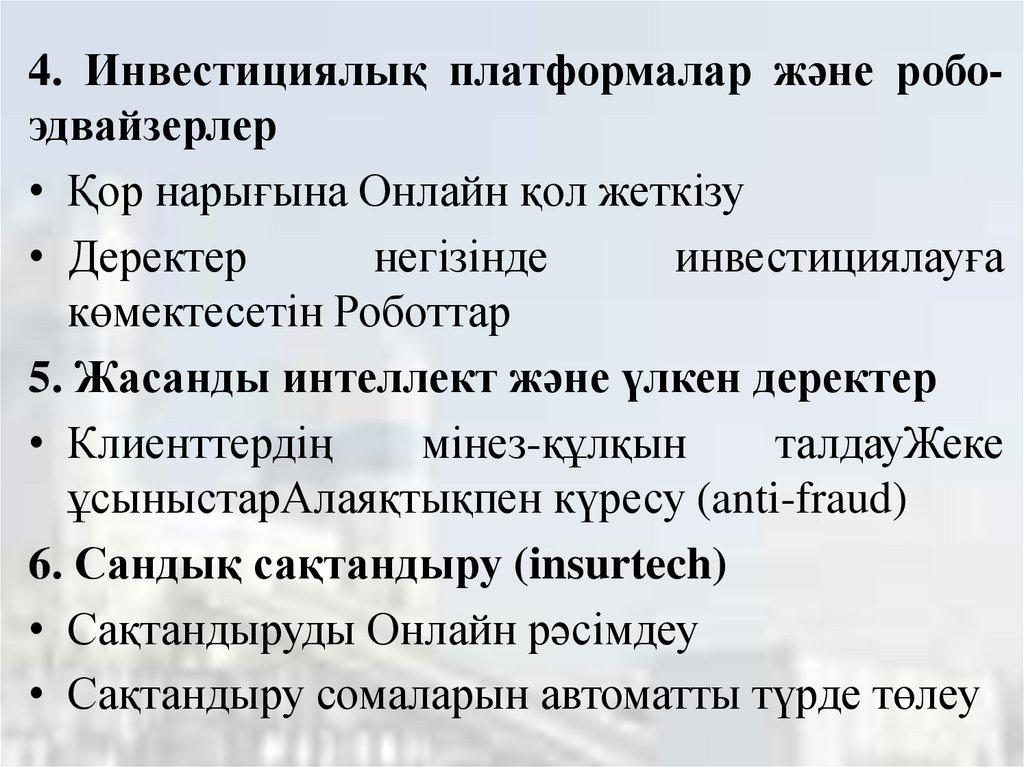 4. Инвестициялық платформалар және робо-эдвайзерлер

• Қор нарығына Онлайн қол жеткізу
• Деректер негізінде инвестициялауға көмектесетін Роботтар

5. Жасанды интеллект және үлкен деректер

• Клиенттердің мінез-құлқын талдауЖеке ұсыныстарАлаяқтықпен күресу (anti-fraud)

6. Сандық сақтандыру (insurtech)

• Сақтандыруды Онлайн рәсімдеу
• Сақтандыру сомаларын автоматты түрде төлеу